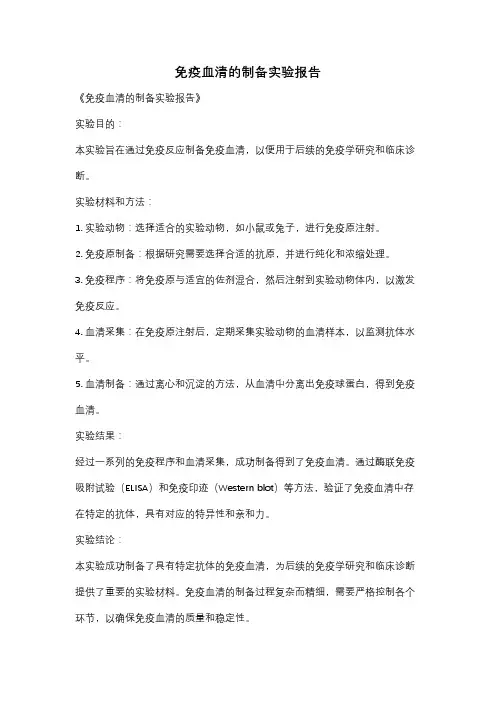 免疫血清的制备实验报告

《免疫血清的制备实验报告》

实验目的：

本实验旨在通过免疫反应制备免疫血清，以便用于后续的免疫学研究和临床诊断。

实验材料和方法：

1. 实验动物：选择适合的实验动物，如小鼠或兔子，进行免疫原注射。

2. 免疫原制备：根据研究需要选择合适的抗原，并进行纯化和浓缩处理。

3. 免疫程序：将免疫原与适宜的佐剂混合，然后注射到实验动物体内，以激发免疫反应。

4. 血清采集：在免疫原注射后，定期采集实验动物的血清样本，以监测抗体水平。

5. 血清制备：通过离心和沉淀的方法，从血清中分离出免疫球蛋白，得到免疫血清。

实验结果：

经过一系列的免疫程序和血清采集，成功制备得到了免疫血清。通过酶联免疫吸附试验（ELISA）和免疫印迹（Western blot）等方法，验证了免疫血清中存在特定的抗体，具有对应的特异性和亲和力。

实验结论：

本实验成功制备了具有特定抗体的免疫血清，为后续的免疫学研究和临床诊断提供了重要的实验材料。免疫血清的制备过程复杂而精细，需要严格控制各个环节，以确保免疫血清的质量和稳定性。